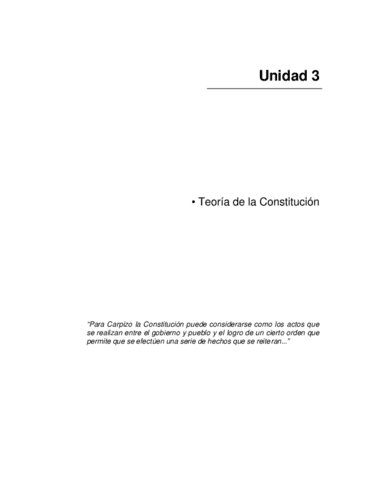 Unidad 3

• Teoría de la Constitución

"Para Carpizo la Constitución puede considerarse como los actos que se realizan entre el gobierno y pueblo y el logro de un cierto orden que permite que se efectúen una serie de hechos que se reiteran..."